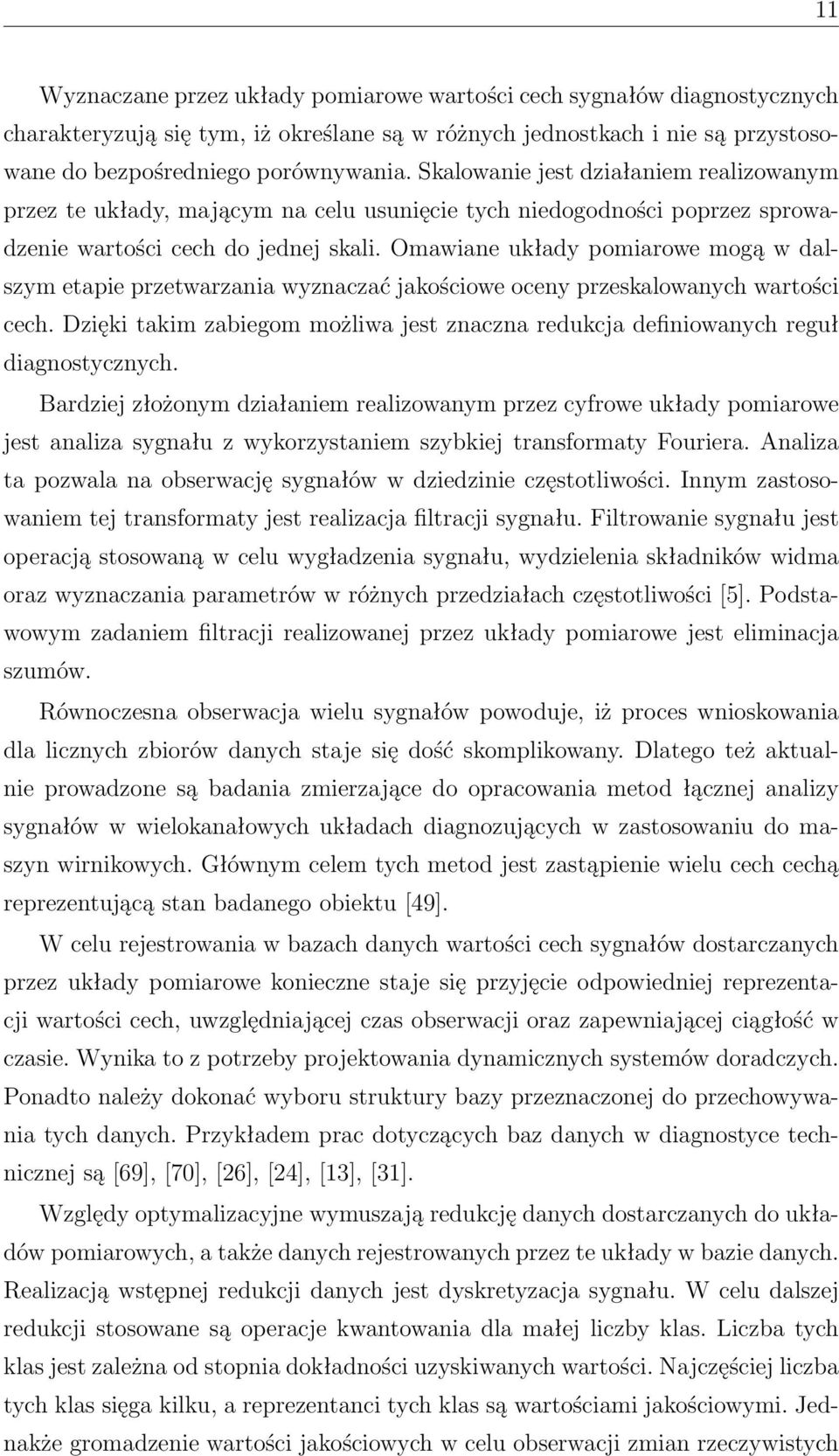 11

Wyznaczane przez układy pomiarowe wartości cech sygnałów diagnostycznych charakteryzują się tym, iż określane są w różnych jednostkach i nie są przystosowane do bezpośredniego porównywania. Skalowanie jest działaniem realizowanym przez te układy, mającym na celu usunięcie tych niedogodności poprzez sprowadzenie wartości cech do jednej skali. Omawiane układy pomiarowe mogą w dalszym etapie przetwarzania wyznaczać jakościowe oceny przeskalowanych wartości cech. Dzięki takim zabiegom możliwa jest znaczna redukcja definiowanych reguł diagnostycznych.

Bardziej złożonym działaniem realizowanym przez cyfrowe układy pomiarowe jest analiza sygnału z wykorzystaniem szybkiej transformaty Fouriera. Analiza ta pozwala na obserwację sygnałów w dziedzinie częstotliwości. Innym zastosowaniem tej transformaty jest realizacja filtracji sygnału. Filtrowanie sygnału jest operacją stosowaną w celu wygładzenia sygnału, wydzielenia składników widma oraz wyznaczania parametrów w różnych przedziałach częstotliwości [5]. Podstawowym zadaniem filtracji realizowanej przez układy pomiarowe jest eliminacja szumów.

Równoczesna obserwacja wielu sygnałów powoduje, iż proces wnioskowania dla licznych zbiorów danych staje się dość skomplikowany. Dlatego też aktualnie prowadzone są badania zmierzające do opracowania metod łącznej analizy sygnałów w wielokanałowych układach diagnozujących w zastosowaniu do maszyn wirnikowych. Głównym celem tych metod jest zastąpienie wielu cech cechą reprezentującą stan badanego obiektu [49].

W celu rejestrowania w bazach danych wartości cech sygnałów dostarczanych przez układy pomiarowe konieczne staje się przyjęcie odpowiedniej reprezentacji wartości cech, uwzględniającej czas obserwacji oraz zapewniającej ciągłość w czasie. Wynika to z potrzeby projektowania dynamicznych systemów doradczych. Ponadto należy dokonać wyboru struktury bazy przeznaczonej do przechowywania tych danych. Przykładem prac dotyczących baz danych w diagnostyce technicznej są [69], [70], [26], [24], [13], [31].

Względy optymalizacyjne wymuszają redukcję danych dostarczanych do układów pomiarowych, a także danych rejestrowanych przez te układy w bazie danych. Realizacją wstępnej redukcji danych jest dyskretyzacja sygnału. W celu dalszej redukcji stosowane są operacje kwantowania dla małej liczby klas. Liczba tych klas jest zależna od stopnia dokładności uzyskiwanych wartości. Najczęściej liczba tych klas sięga kilku, a reprezentanci tych klas są wartościami jakościowymi. Jednakże gromadzenie wartości jakościowych w celu obserwacji zmian rzeczywistych